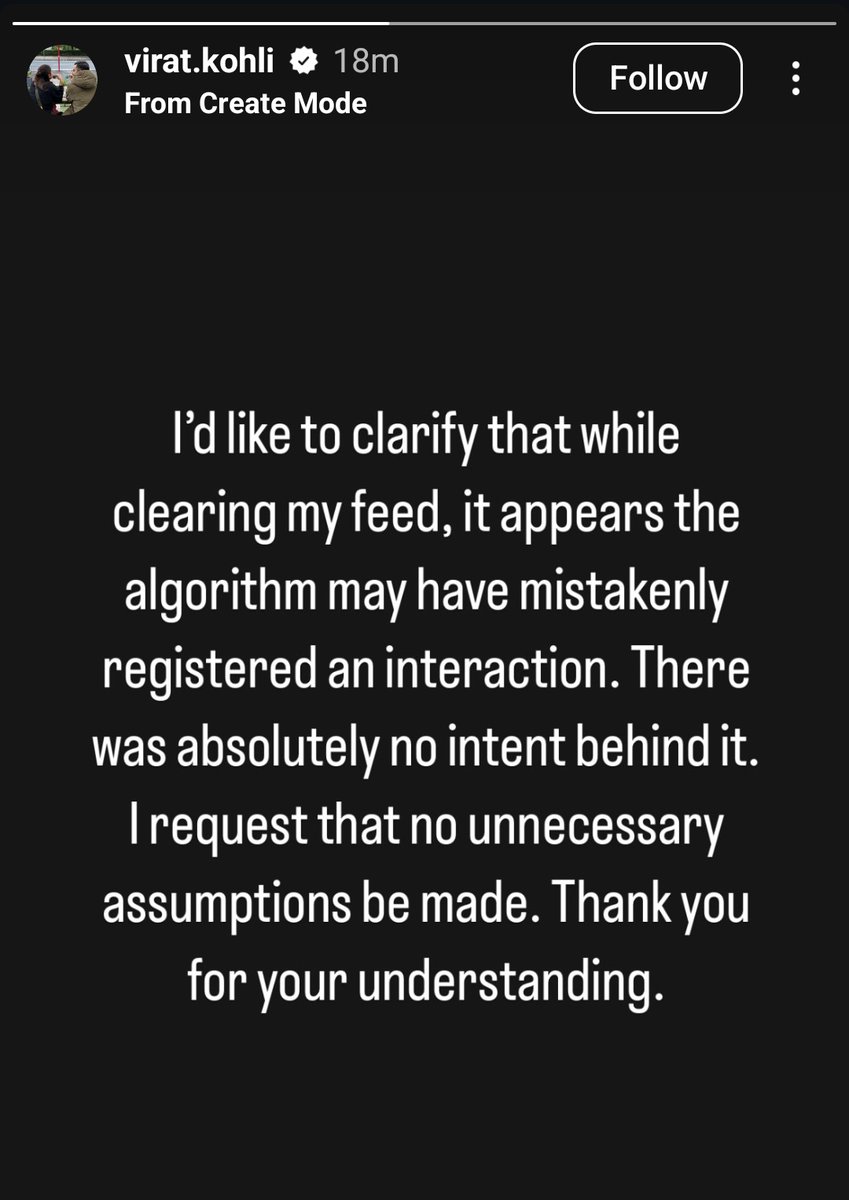 virat.kohli 18m
From Create Mode

Follow

I'd like to clarify that while clearing my feed, it appears the algorithm may have mistakenly registered an interaction. There was absolutely no intent behind it. I request that no unnecessary assumptions be made. Thank you for your understanding.